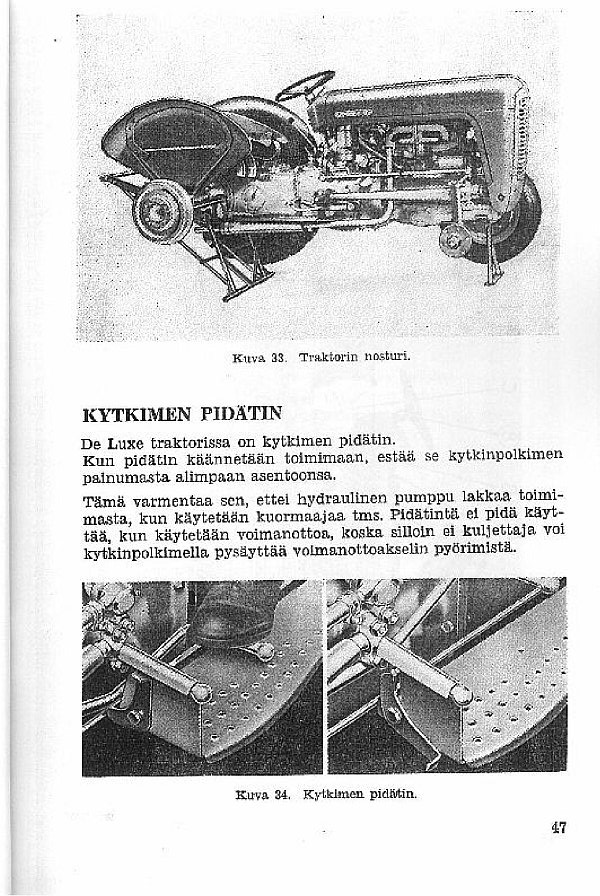 Kuva 33. Traktorin nosturi.

KYTKIMEN PIDÄTIN

De Luxe traktorissa on kytkimen pidätin.
Kun pidätin käännetään toimimaan, estää se kytkinpolkimen painumasta alimpaan asentoonsa.

Tämä varmentaa sen, ettei hydraulinen pumppu lakkaa toimimasta, kun käytetään kuormaajaa tms. Pidätintä ei pidä käyttää, kun käytetään voimanottoa, koska silloin ei kuljettaja voi kytkinpolkimella pysäyttää voimanottoakselin pyörimistä.

Kuva 34. Kytkimen pidätin.

47